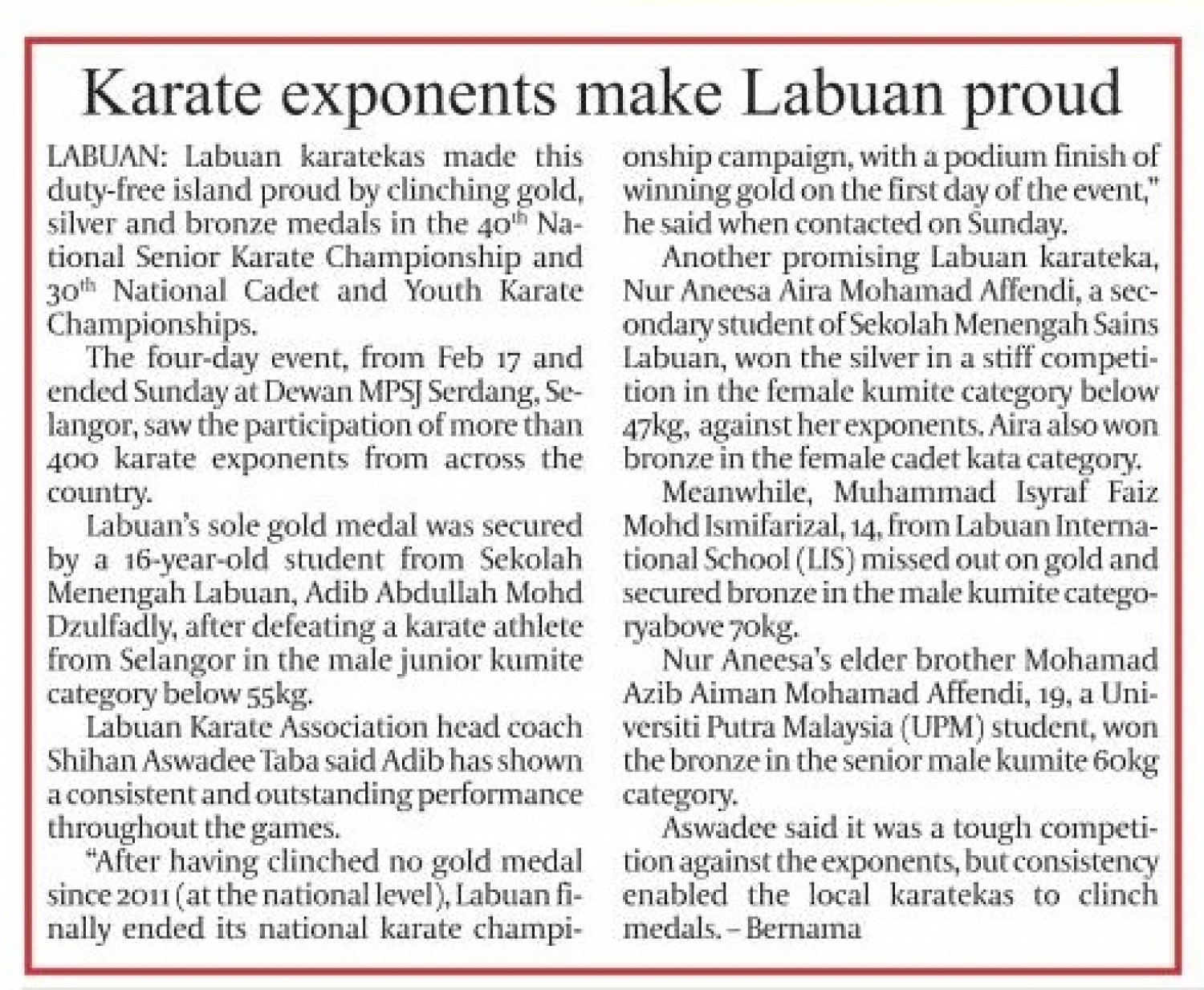 Karate exponents make Labuan proud

LABUAN: Labuan karatekas made this duty-free island proud by clinching gold, silver and bronze medals in the 40$^{th}$ National Senior Karate Championship and 30$^{th}$ National Cadet and Youth Karate Championships.

The four-day event, from Feb 17 and ended Sunday at Dewan MPSJ Serdang, Selangor, saw the participation of more than 400 karate exponents from across the country.

Labuan's sole gold medal was secured by a 16-year-old student from Sekolah Menengah Labuan, Adib Abdullah Mohd Dzulfadly, after defeating a karate athlete from Selangor in the male junior kumite category below 55kg.

Labuan Karate Association head coach Shihan Aswadee Taba said Adib has shown a consistent and outstanding performance throughout the games.

"After having clinched no gold medal since 2011 (at the national level), Labuan finally ended its national karate championship campaign, with a podium finish of winning gold on the first day of the event," he said when contacted on Sunday.

Another promising Labuan karateka, Nur Aneesa Aira Mohamad Affendi, a secondary student of Sekolah Menengah Sains Labuan, won the silver in a stiff competition in the female kumite category below 47kg, against her exponents. Aira also won bronze in the female cadet kata category.

Meanwhile, Muhammad Isyraf Faiz Mohd Ismifarizal, 14, from Labuan International School (LIS) missed out on gold and secured bronze in the male kumite categoryabove 70kg.

Nur Aneesa's elder brother Mohamad Azib Aiman Mohamad Affendi, 19, a Universiti Putra Malaysia (UPM) student, won the bronze in the senior male kumite 60kg category.

Aswadee said it was a tough competition against the exponents, but consistency enabled the local karatekas to clinch medals. – Bernama